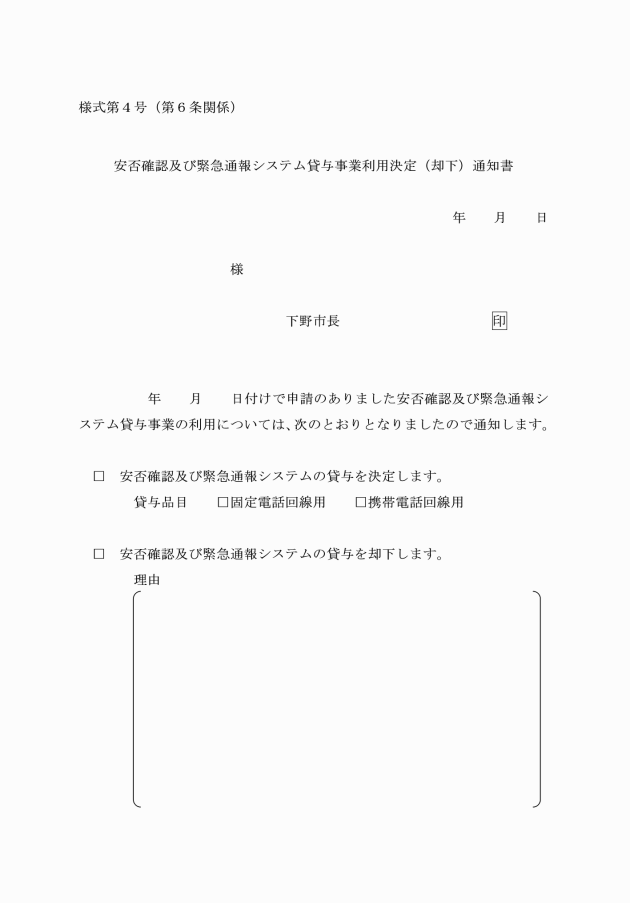 様式第４号（第６条関係）

安否確認及び緊急通報システム貸与事業利用決定（却下）通知書

年　　月　　日

様

下野市長　　　　　　　　印

年　　月　　日付けで申請のありました安否確認及び緊急通報システム貸与事業の利用については、次のとおりとなりましたので通知します。

□　安否確認及び緊急通報システムの貸与を決定します。
貸与品目　　□固定電話回線用　　□携帯電話回線用

□　安否確認及び緊急通報システムの貸与を却下します。
理由